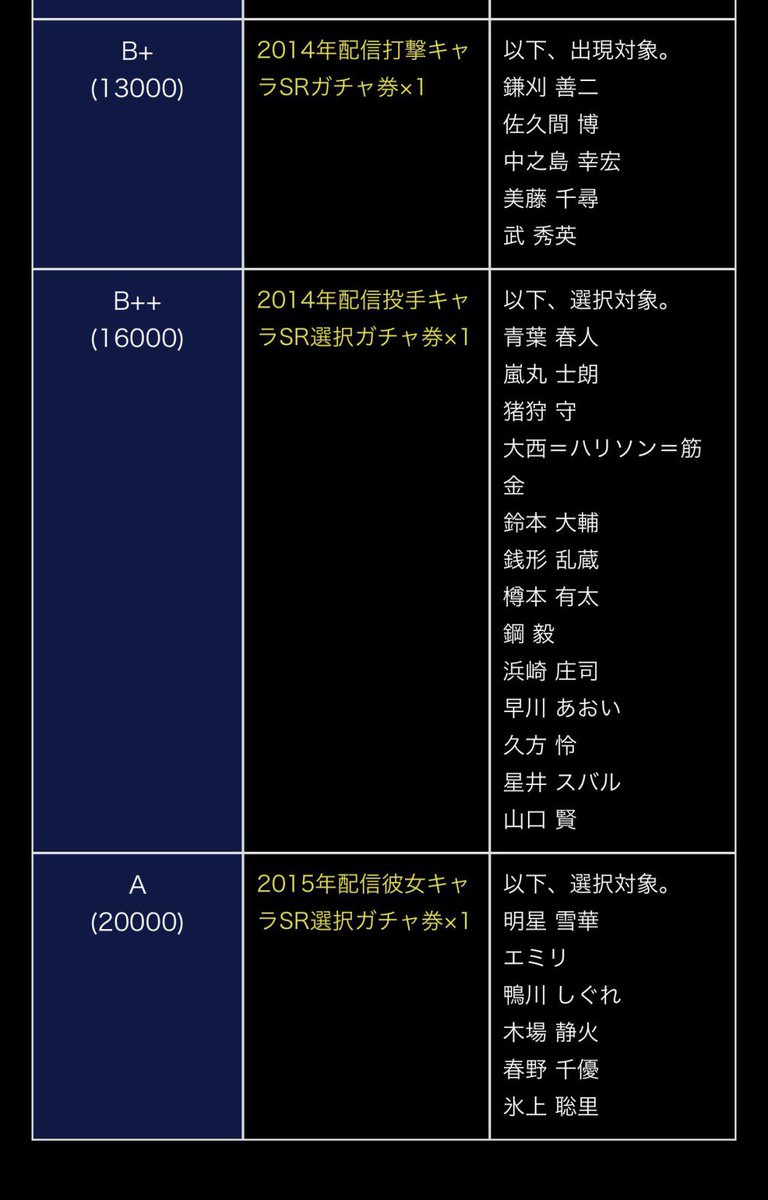 | | | |
|---|---|---|
| B+ (13000) | 2014年配信打撃キャラSRガチャ券×1 | 以下、出現対象。 鎌刈 善二 佐久間 博 中之島 幸宏 美藤 千尋 武 秀英 |
| B++ (16000) | 2014年配信投手キャラSR選択ガチャ券×1 | 以下、選択対象。 青葉 春人 嵐丸 士朗 猪狩 守 大西＝ハリソン＝筋金 鈴本 大輔 銭形 乱蔵 樽本 有太 鋼 毅 浜崎 庄司 早川 あおい 久方 怜 星井 スバル 山口 賢 |
| A (20000) | 2015年配信彼女キャラSR選択ガチャ券×1 | 以下、選択対象。 明星 雪華 エミリ 鴨川 しぐれ 木場 静火 春野 千優 氷上 聡里 |